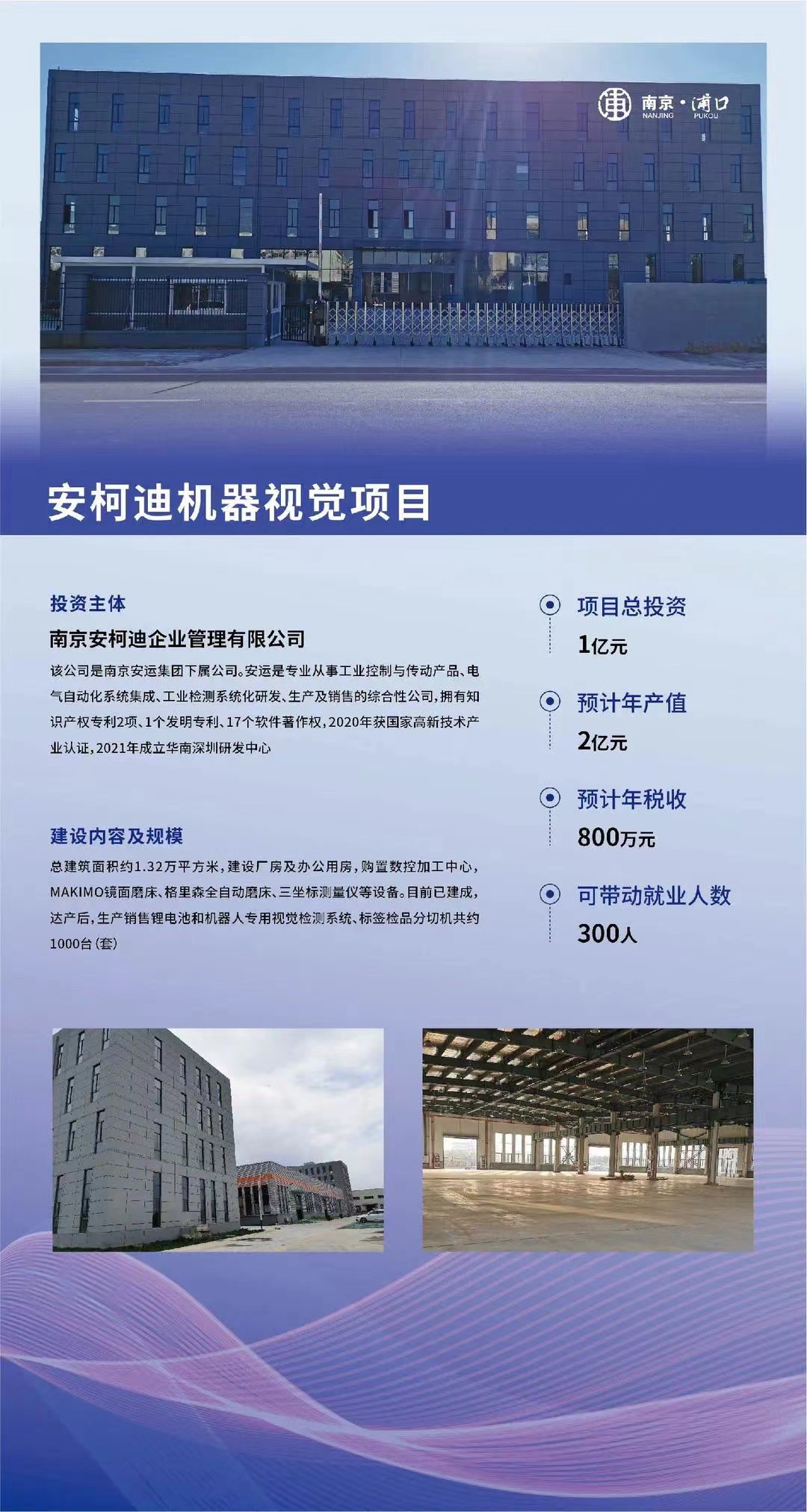 南京·浦口
NANJING PUKOU

安柯迪机器视觉项目

投资主体

南京安柯迪企业管理有限公司

该公司是南京安运集团下属公司。安运是专业从事工业控制与传动产品、电气自动化系统集成、工业检测系统化研发、生产及销售的综合性公司，拥有知识产权专利2项、1个发明专利、17个软件著作权，2020年获国家高新技术产业认证，2021年成立华南深圳研发中心

建设内容及规模

总建筑面积约1.32万平方米，建设厂房及办公用房，购置数控加工中心，MAKIMO镜面磨床、格里森全自动磨床、三坐标测量仪等设备。目前已建成，达产后，生产销售锂电池和机器人专用视觉检测系统、标签检品分切机共约1000台(套)

项目总投资
1亿元

预计年产值
2亿元

预计年税收
800万元

可带动就业人数
300人